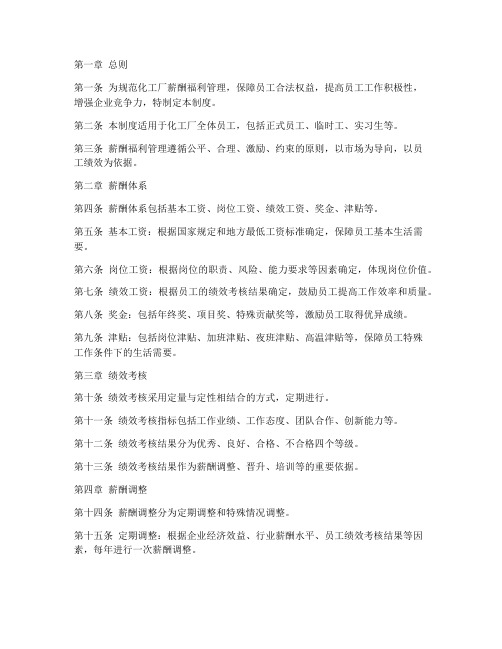 第一章 总则

第一条 为规范化工厂薪酬福利管理，保障员工合法权益，提高员工工作积极性，增强企业竞争力，特制定本制度。

第二条 本制度适用于化工厂全体员工，包括正式员工、临时工、实习生等。

第三条 薪酬福利管理遵循公平、合理、激励、约束的原则，以市场为导向，以员工绩效为依据。

第二章 薪酬体系

第四条 薪酬体系包括基本工资、岗位工资、绩效工资、奖金、津贴等。

第五条 基本工资：根据国家规定和地方最低工资标准确定，保障员工基本生活需要。

第六条 岗位工资：根据岗位的职责、风险、能力要求等因素确定，体现岗位价值。

第七条 绩效工资：根据员工的绩效考核结果确定，鼓励员工提高工作效率和质量。

第八条 奖金：包括年终奖、项目奖、特殊贡献奖等，激励员工取得优异成绩。

第九条 津贴：包括岗位津贴、加班津贴、夜班津贴、高温津贴等，保障员工特殊工作条件下的生活需要。

第三章 绩效考核

第十条 绩效考核采用定量与定性相结合的方式，定期进行。

第十一条 绩效考核指标包括工作业绩、工作态度、团队合作、创新能力等。

第十二条 绩效考核结果分为优秀、良好、合格、不合格四个等级。

第十三条 绩效考核结果作为薪酬调整、晋升、培训等的重要依据。

第四章 薪酬调整

第十四条 薪酬调整分为定期调整和特殊情况调整。

第十五条 定期调整：根据企业经济效益、行业薪酬水平、员工绩效考核结果等因素，每年进行一次薪酬调整。